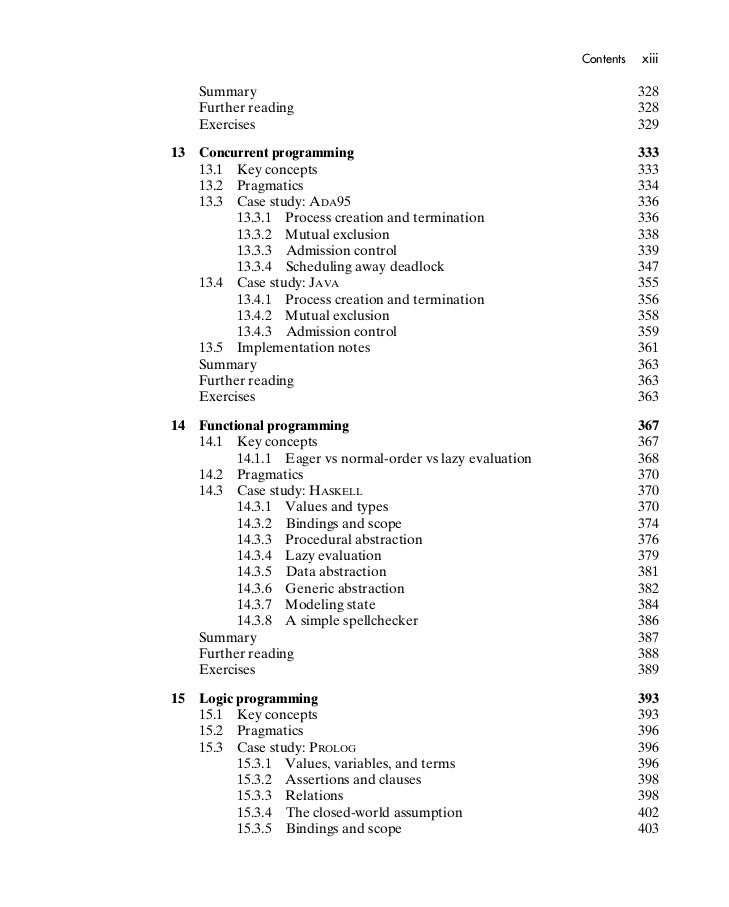 Contents xiii

Summary 328
Further reading 328
Exercises 329

13 Concurrent programming 333
13.1 Key concepts 333
13.2 Pragmatics 334
13.3 Case study: ADA95 336
13.3.1 Process creation and termination 336
13.3.2 Mutual exclusion 338
13.3.3 Admission control 339
13.3.4 Scheduling away deadlock 347
13.4 Case study: JAVA 355
13.4.1 Process creation and termination 356
13.4.2 Mutual exclusion 358
13.4.3 Admission control 359
13.5 Implementation notes 361
Summary 363
Further reading 363
Exercises 363

14 Functional programming 367
14.1 Key concepts 367
14.1.1 Eager vs normal-order vs lazy evaluation 368
14.2 Pragmatics 370
14.3 Case study: HASKELL 370
14.3.1 Values and types 370
14.3.2 Bindings and scope 374
14.3.3 Procedural abstraction 376
14.3.4 Lazy evaluation 379
14.3.5 Data abstraction 381
14.3.6 Generic abstraction 382
14.3.7 Modeling state 384
14.3.8 A simple spellchecker 386
Summary 387
Further reading 388
Exercises 389

15 Logic programming 393
15.1 Key concepts 393
15.2 Pragmatics 396
15.3 Case study: PROLOG 396
15.3.1 Values, variables, and terms 396
15.3.2 Assertions and clauses 398
15.3.3 Relations 398
15.3.4 The closed-world assumption 402
15.3.5 Bindings and scope 403